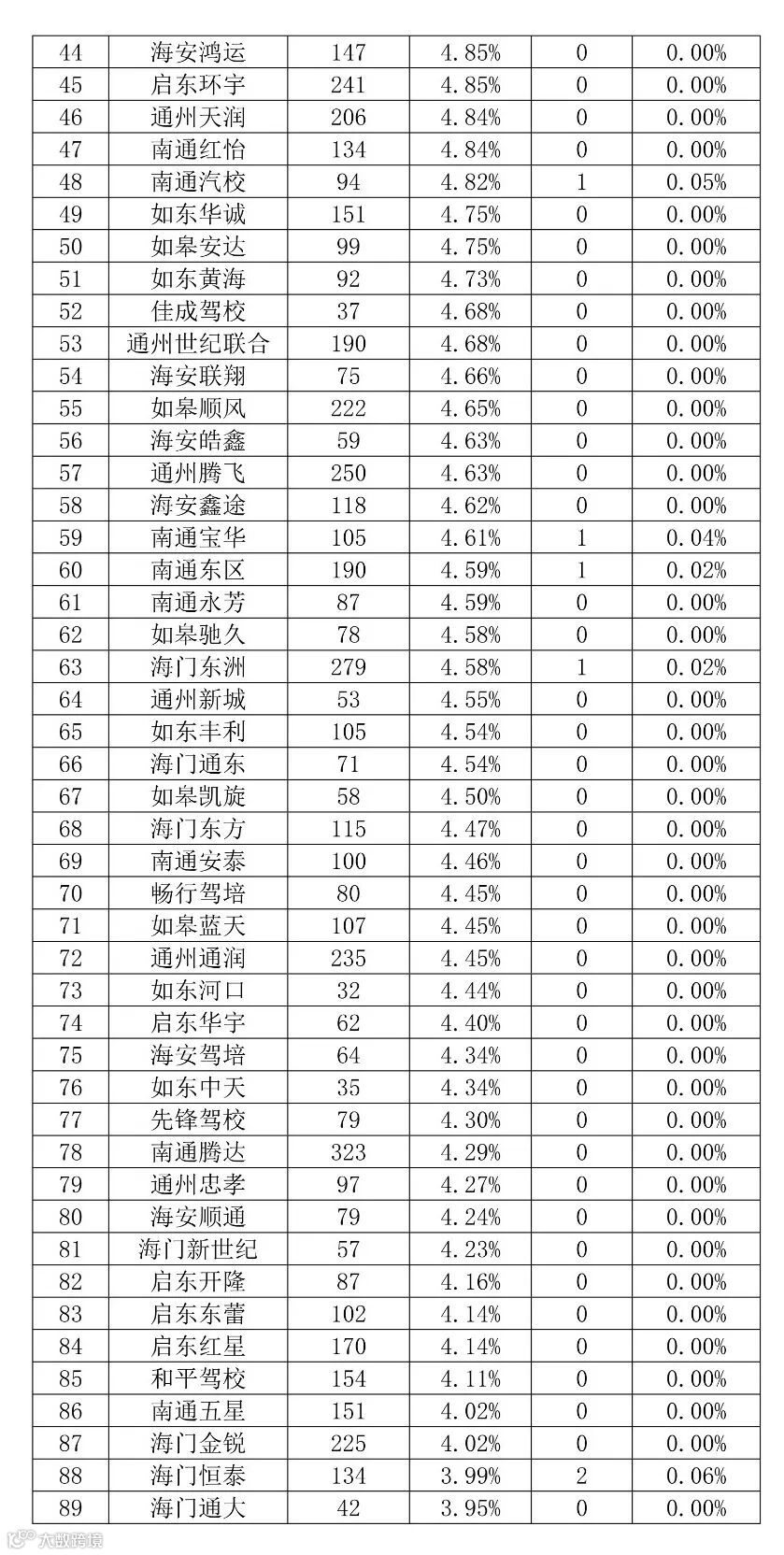 | 44 | 海安鸿运 | 147 | 4.85% | 0 | 0.00% |
|---|---|---|---|---|---|
| 45 | 启东环宇 | 241 | 4.85% | 0 | 0.00% |
| 46 | 通州天润 | 206 | 4.84% | 0 | 0.00% |
| 47 | 南通红怡 | 134 | 4.84% | 0 | 0.00% |
| 48 | 南通汽校 | 94 | 4.82% | 1 | 0.05% |
| 49 | 如东华诚 | 151 | 4.75% | 0 | 0.00% |
| 50 | 如皋安达 | 99 | 4.75% | 0 | 0.00% |
| 51 | 如东黄海 | 92 | 4.73% | 0 | 0.00% |
| 52 | 佳成驾校 | 37 | 4.68% | 0 | 0.00% |
| 53 | 通州世纪联合 | 190 | 4.68% | 0 | 0.00% |
| 54 | 海安联翔 | 75 | 4.66% | 0 | 0.00% |
| 55 | 如皋顺风 | 222 | 4.65% | 0 | 0.00% |
| 56 | 海安皓鑫 | 59 | 4.63% | 0 | 0.00% |
| 57 | 通州腾飞 | 250 | 4.63% | 0 | 0.00% |
| 58 | 海安鑫途 | 118 | 4.62% | 0 | 0.00% |
| 59 | 南通宝华 | 105 | 4.61% | 1 | 0.04% |
| 60 | 南通东区 | 190 | 4.59% | 1 | 0.02% |
| 61 | 南通永芳 | 87 | 4.59% | 0 | 0.00% |
| 62 | 如皋驰久 | 78 | 4.58% | 0 | 0.00% |
| 63 | 海门东洲 | 279 | 4.58% | 1 | 0.02% |
| 64 | 通州新城 | 53 | 4.55% | 0 | 0.00% |
| 65 | 如东丰利 | 105 | 4.54% | 0 | 0.00% |
| 66 | 海门通东 | 71 | 4.54% | 0 | 0.00% |
| 67 | 如皋凯旋 | 58 | 4.50% | 0 | 0.00% |
| 68 | 海门东方 | 115 | 4.47% | 0 | 0.00% |
| 69 | 南通安泰 | 100 | 4.46% | 0 | 0.00% |
| 70 | 畅行驾培 | 80 | 4.45% | 0 | 0.00% |
| 71 | 如皋蓝天 | 107 | 4.45% | 0 | 0.00% |
| 72 | 通州通润 | 235 | 4.45% | 0 | 0.00% |
| 73 | 如东河口 | 32 | 4.44% | 0 | 0.00% |
| 74 | 启东华宇 | 62 | 4.40% | 0 | 0.00% |
| 75 | 海安驾培 | 64 | 4.34% | 0 | 0.00% |
| 76 | 如东中天 | 35 | 4.34% | 0 | 0.00% |
| 77 | 先锋驾校 | 79 | 4.30% | 0 | 0.00% |
| 78 | 南通腾达 | 323 | 4.29% | 0 | 0.00% |
| 79 | 通州忠孝 | 97 | 4.27% | 0 | 0.00% |
| 80 | 海安顺通 | 79 | 4.24% | 0 | 0.00% |
| 81 | 海门新世纪 | 57 | 4.23% | 0 | 0.00% |
| 82 | 启东开隆 | 87 | 4.16% | 0 | 0.00% |
| 83 | 启东东蕾 | 102 | 4.14% | 0 | 0.00% |
| 84 | 启东红星 | 170 | 4.14% | 0 | 0.00% |
| 85 | 和平驾校 | 154 | 4.11% | 0 | 0.00% |
| 86 | 南通五星 | 151 | 4.02% | 0 | 0.00% |
| 87 | 海门金锐 | 225 | 4.02% | 0 | 0.00% |
| 88 | 海门恒泰 | 134 | 3.99% | 2 | 0.06% |
| 89 | 海门通大 | 42 | 3.95% | 0 | 0.00% |

大数跨境